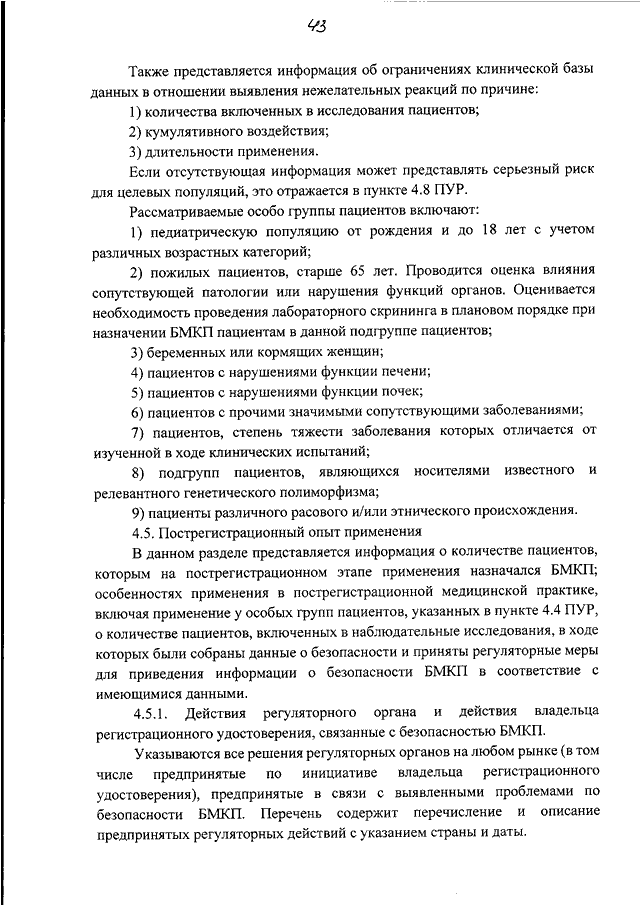 43

Также представляется информация об ограничениях клинической базы данных в отношении выявления нежелательных реакций по причине:

1) количества включенных в исследования пациентов;

2) кумулятивного воздействия;

3) длительности применения.

Если отсутствующая информация может представлять серьезный риск для целевых популяций, это отражается в пункте 4.8 ПУР.

Рассматриваемые особо группы пациентов включают:

1) педиатрическую популяцию от рождения и до 18 лет с учетом различных возрастных категорий;

2) пожилых пациентов, старше 65 лет. Проводится оценка влияния сопутствующей патологии или нарушения функций органов. Оценивается необходимость проведения лабораторного скрининга в плановом порядке при назначении БМКП пациентам в данной подгруппе пациентов;

3) беременных или кормящих женщин;

4) пациентов с нарушениями функции печени;

5) пациентов с нарушениями функции почек;

6) пациентов с прочими значимыми сопутствующими заболеваниями;

7) пациентов, степень тяжести заболевания которых отличается от изученной в ходе клинических испытаний;

8) подгрупп пациентов, являющихся носителями известного и релевантного генетического полиморфизма;

9) пациенты различного расового и/или этнического происхождения.

4.5. Пострегистрационный опыт применения

В данном разделе представляется информация о количестве пациентов, которым на пострегистрационном этапе применения назначался БМКП; особенностях применения в пострегистрационной медицинской практике, включая применение у особых групп пациентов, указанных в пункте 4.4 ПУР, о количестве пациентов, включенных в наблюдательные исследования, в ходе которых были собраны данные о безопасности и приняты регуляторные меры для приведения информации о безопасности БМКП в соответствие с имеющимися данными.

4.5.1. Действия регуляторного органа и действия владельца регистрационного удостоверения, связанные с безопасностью БМКП.

Указываются все решения регуляторных органов на любом рынке (в том числе предпринятые по инициативе владельца регистрационного удостоверения), предпринятые в связи с выявленными проблемами по безопасности БМКП. Перечень содержит перечисление и описание предпринятых регуляторных действий с указанием страны и даты.